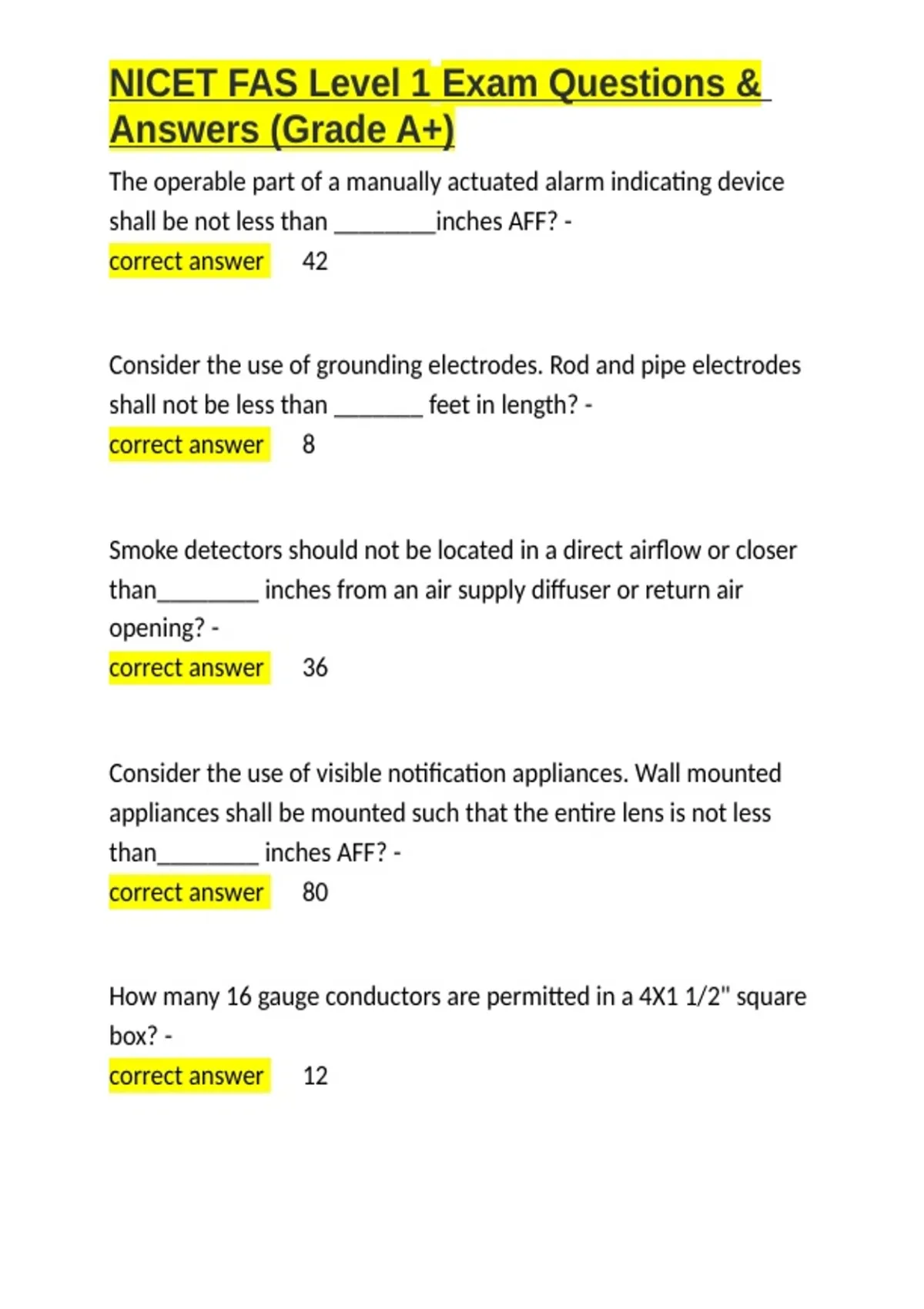 NICET FAS Level 1 Exam Questions & Answers (Grade A+)

The operable part of a manually actuated alarm indicating device shall be not less than ________inches AFF? -
correct answer 42

Consider the use of grounding electrodes. Rod and pipe electrodes shall not be less than _______ feet in length? -
correct answer 8

Smoke detectors should not be located in a direct airflow or closer than________ inches from an air supply diffuser or return air opening? -
correct answer 36

Consider the use of visible notification appliances. Wall mounted appliances shall be mounted such that the entire lens is not less than________ inches AFF? -
correct answer 80

How many 16 gauge conductors are permitted in a 4X1 1/2" square box? -
correct answer 12